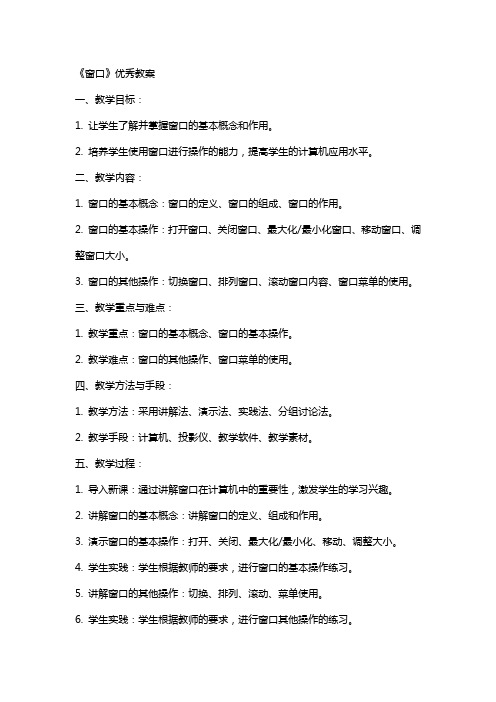 《窗口》优秀教案

一、教学目标：

1. 让学生了解并掌握窗口的基本概念和作用。

2. 培养学生使用窗口进行操作的能力，提高学生的计算机应用水平。

二、教学内容：

1. 窗口的基本概念：窗口的定义、窗口的组成、窗口的作用。

2. 窗口的基本操作：打开窗口、关闭窗口、最大化/最小化窗口、移动窗口、调整窗口大小。

3. 窗口的其他操作：切换窗口、排列窗口、滚动窗口内容、窗口菜单的使用。

三、教学重点与难点：

1. 教学重点：窗口的基本概念、窗口的基本操作。

2. 教学难点：窗口的其他操作、窗口菜单的使用。

四、教学方法与手段：

1. 教学方法：采用讲解法、演示法、实践法、分组讨论法。

2. 教学手段：计算机、投影仪、教学软件、教学素材。

五、教学过程：

1. 导入新课：通过讲解窗口在计算机中的重要性，激发学生的学习兴趣。

2. 讲解窗口的基本概念：讲解窗口的定义、组成和作用。

3. 演示窗口的基本操作：打开、关闭、最大化/最小化、移动、调整大小。

4. 学生实践：学生根据教师的要求，进行窗口的基本操作练习。

5. 讲解窗口的其他操作：切换、排列、滚动、菜单使用。

6. 学生实践：学生根据教师的要求，进行窗口其他操作的练习。